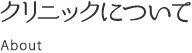 クリニックについて

About